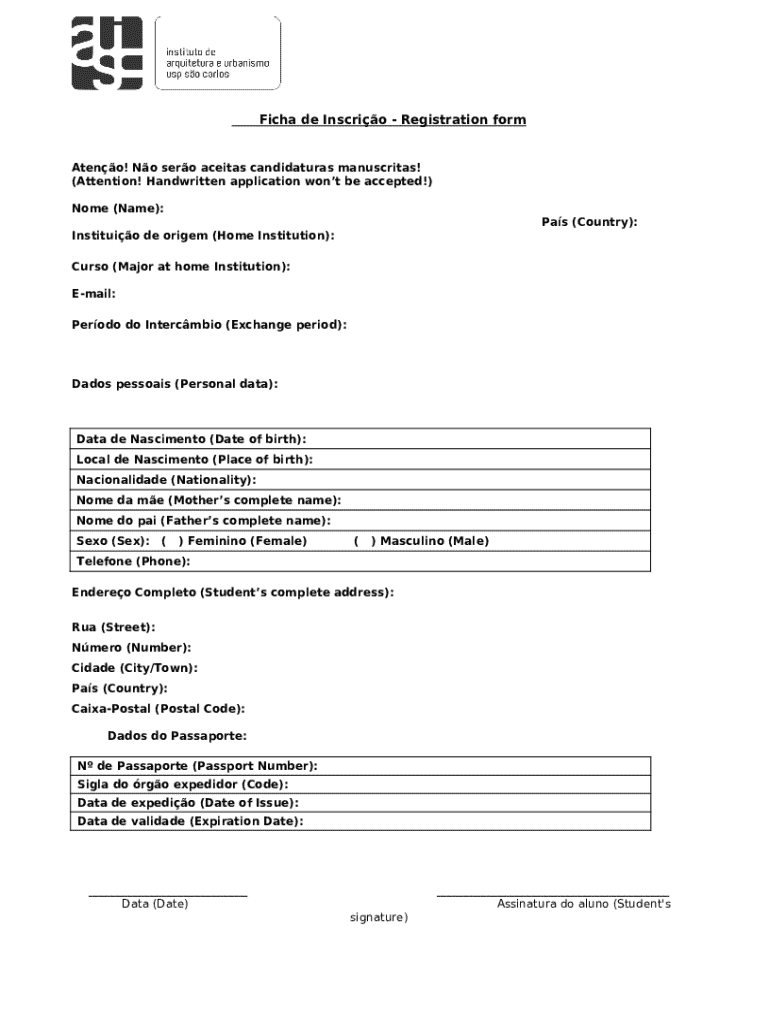 instituto de arquitetura e urbanismo usp são carlos

Ficha de Inscrição - Registration form

Atenção! Não serão aceitas candidaturas manuscritas!
(Attention! Handwritten application won't be accepted!)

Nome (Name):

País (Country):

Instituição de origem (Home Institution):

Curso (Major at home Institution):

E-mail:

Período do Intercâmbio (Exchange period):

Dados pessoais (Personal data):

| Data de Nascimento (Date of birth): |
|---|
| Local de Nascimento (Place of birth): |
| Nacionalidade (Nationality): |
| Nome da mãe (Mother's complete name): |
| Nome do pai (Father's complete name): |
| Sexo (Sex): ( ) Feminino (Female) ( ) Masculino (Male) |
| Telefone (Phone): |

Endereço Completo (Student's complete address):

Rua (Street):
Número (Number):
Cidade (City/Town):
País (Country):
Caixa-Postal (Postal Code):

Dados do Passaporte:

| Nº de Passaporte (Passport Number): |
|---|
| Sigla do órgão expedidor (Code): |
| Data de expedição (Date of Issue): |
| Data de validade (Expiration Date): |

Data (Date)

Assinatura do aluno (Student's signature)